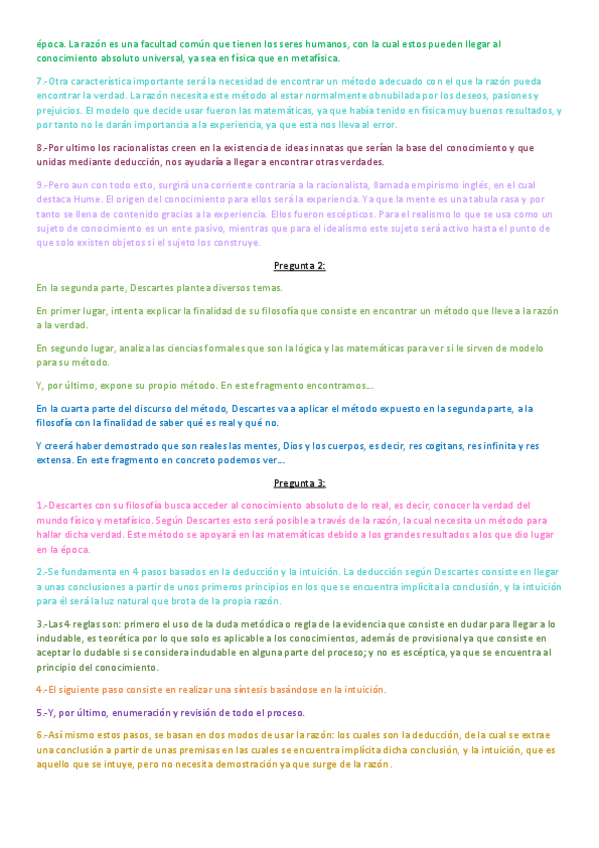 época. La razón es una facultad común que tienen los seres humanos, con la cual estos pueden llegar al conocimiento absoluto universal, ya sea en física que en metafísica.

7.-Otra característica importante será la necesidad de encontrar un método adecuado con el que la razón pueda encontrar la verdad. La razón necesita este método al estar normalmente obnubilada por los deseos, pasiones y prejuicios. El modelo que decide usar fueron las matemáticas, ya que había tenido en física muy buenos resultados, y por tanto no le darán importancia a la experiencia, ya que esta nos lleva al error.

8.-Por ultimo los racionalistas creen en la existencia de ideas innatas que serían la base del conocimiento y que unidas mediante deducción, nos ayudaría a llegar a encontrar otras verdades.

9.-Pero aun con todo esto, surgirá una corriente contraria a la racionalista, llamada empirismo inglés, en el cual destaca Hume. El origen del conocimiento para ellos será la experiencia. Ya que la mente es una tabula rasa y por tanto se llena de contenido gracias a la experiencia. Ellos fueron escépticos. Para el realismo lo que se usa como un sujeto de conocimiento es un ente pasivo, mientras que para el idealismo este sujeto será activo hasta el punto de que solo existen objetos si el sujeto los construye.

Pregunta 2:

En la segunda parte, Descartes plantea diversos temas.

En primer lugar, intenta explicar la finalidad de su filosofía que consiste en encontrar un método que lleve a la razón a la verdad.

En segundo lugar, analiza las ciencias formales que son la lógica y las matemáticas para ver si le sirven de modelo para su método.

Y, por último, expone su propio método. En este fragmento encontramos...

En la cuarta parte del discurso del método, Descartes va a aplicar el método expuesto en la segunda parte, a la filosofía con la finalidad de saber qué es real y qué no.

Y creerá haber demostrado que son reales las mentes, Dios y los cuerpos, es decir, res cogitans, res infinita y res extensa. En este fragmento en concreto podemos ver...

Pregunta 3:

1.-Descartes con su filosofía busca acceder al conocimiento absoluto de lo real, es decir, conocer la verdad del mundo físico y metafísico. Según Descartes esto será posible a través de la razón, la cual necesita un método para hallar dicha verdad. Este método se apoyará en las matemáticas debido a los grandes resultados a los que dio lugar en la época.

2.-Se fundamenta en 4 pasos basados en la deducción y la intuición. La deducción según Descartes consiste en llegar a unas conclusiones a partir de unos primeros principios en los que se encuentra implícita la conclusión, y la intuición para él será la luz natural que brota de la propia razón.

3.-Las 4 reglas son: primero el uso de la duda metódica o regla de la evidencia que consiste en dudar para llegar a lo indudable, es teorética por lo que solo es aplicable a los conocimientos, además de provisional ya que consiste en aceptar lo dudable si se considera indudable en alguna parte del proceso; y no es escéptica, ya que se encuentra al principio del conocimiento.

4.-El siguiente paso consiste en realizar una síntesis basándose en la intuición.

5.-Y, por último, enumeración y revisión de todo el proceso.

6.-Así mismo estos pasos, se basan en dos modos de usar la razón: los cuales son la deducción, de la cual se extrae una conclusión a partir de unas premisas en las cuales se encuentra implícita dicha conclusión, y la intuición, que es aquello que se intuye, pero no necesita demostración ya que surge de la razón.